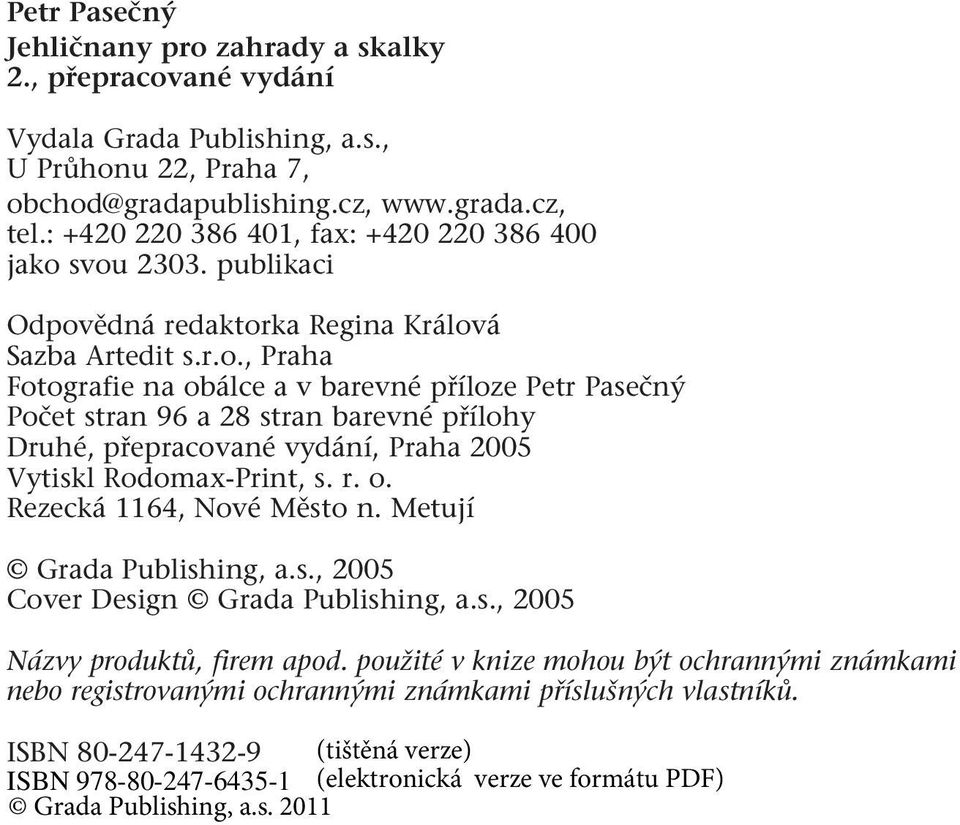 Petr Pasečný
Jehličnany pro zahrady a skalky
2., přepracované vydání

Vydala Grada Publishing, a.s.,
U Průhonu 22, Praha 7,
obchod@gradapublishing.cz, www.grada.cz,
tel.: +420 220 386 401, fax: +420 220 386 400
jako svou 2303. publikaci

Odpovědná redaktorka Regina Králová
Sazba Artedit s.r.o., Praha
Fotografie na obálce a v barevné příloze Petr Pasečný
Počet stran 96 a 28 stran barevné přílohy
Druhé, přepracované vydání, Praha 2005
Vytiskl Rodomax-Print, s. r. o.
Rezecká 1164, Nové Město n. Metují

© Grada Publishing, a.s., 2005
Cover Design © Grada Publishing, a.s., 2005

Názvy produktů, firem apod. použité v knize mohou být ochrannými známkami nebo registrovanými ochrannými známkami příslušných vlastníků.

ISBN 80-247-1432-9 (tištěná verze)
ISBN 978-80-247-6435-1 (elektronická verze ve formátu PDF)
© Grada Publishing, a.s. 2011